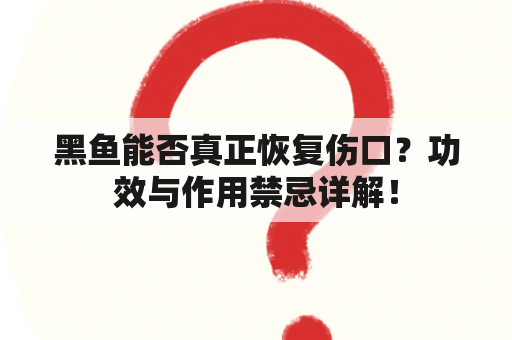 黑鱼能否真正恢复伤口？功效与作用禁忌详解！